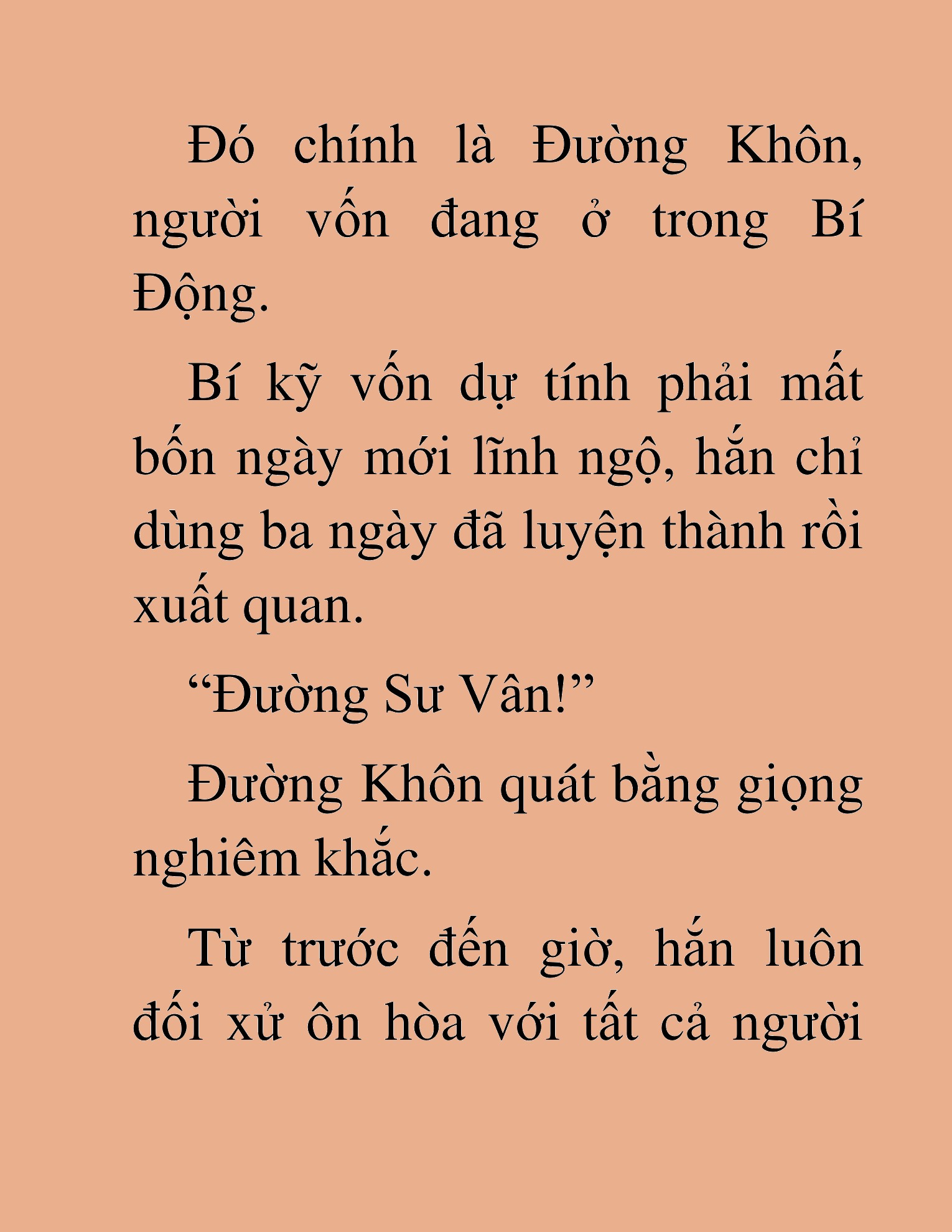 Đó chính là Đường Khôn, người vốn đang ở trong Bí Động.

Bí kỹ vốn dự tính phải mất bốn ngày mới lĩnh ngộ, hắn chỉ dùng ba ngày đã luyện thành rồi xuất quan.

“Đường Sư Vân!”

Đường Khôn quát bằng giọng nghiêm khắc.

Từ trước đến giờ, hắn luôn đối xử ôn hòa với tất cả người